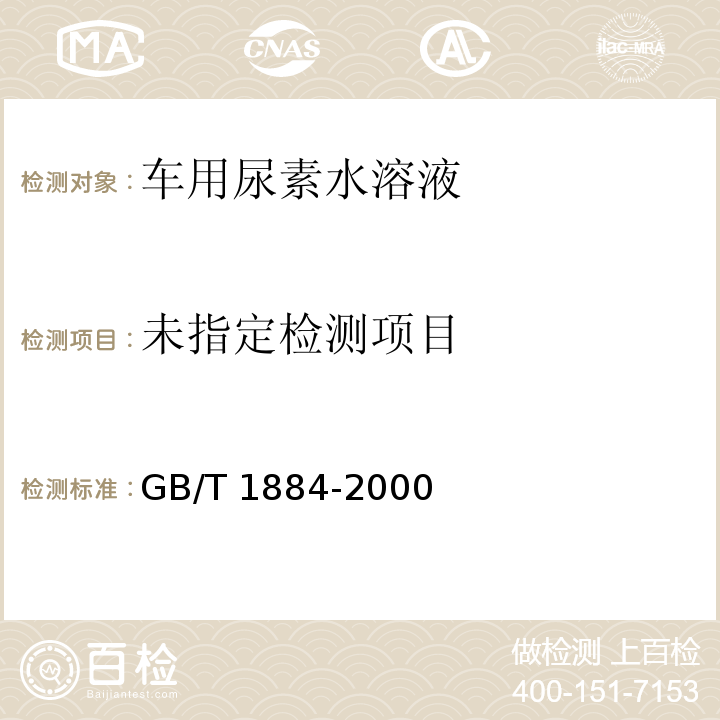 MA CNAS AC ilac-MRA

检测对象：车用尿素水溶液

检测项目：未指定检测项目

检测标准：GB/T 1884-2000

百检
Baijiantest.com

做检测 上百检
400-151-7153